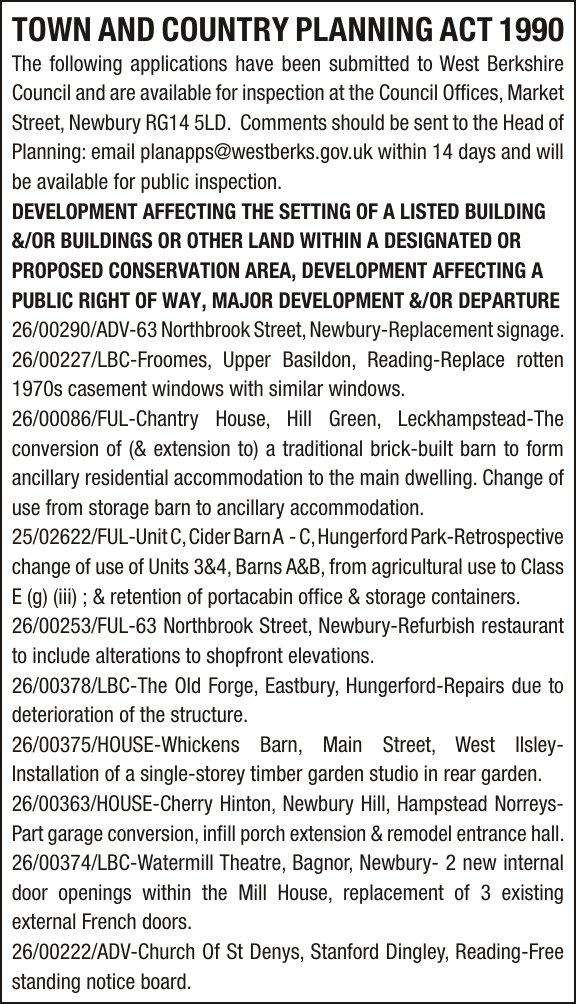 TOWN AND COUNTRY PLANNING ACT 1990

The following applications have been submitted to West Berkshire Council and are available for inspection at the Council Offices, Market Street, Newbury RG14 5LD. Comments should be sent to the Head of Planning: email planapps@westberks.gov.uk within 14 days and will be available for public inspection.

DEVELOPMENT AFFECTING THE SETTING OF A LISTED BUILDING &/OR BUILDINGS OR OTHER LAND WITHIN A DESIGNATED OR PROPOSED CONSERVATION AREA, DEVELOPMENT AFFECTING A PUBLIC RIGHT OF WAY, MAJOR DEVELOPMENT &/OR DEPARTURE

26/00290/ADV-63 Northbrook Street, Newbury-Replacement signage.

26/00227/LBC-Froomes, Upper Basildon, Reading-Replace rotten 1970s casement windows with similar windows.

26/00086/FUL-Chantry House, Hill Green, Leckhampstead-The conversion of (& extension to) a traditional brick-built barn to form ancillary residential accommodation to the main dwelling. Change of use from storage barn to ancillary accommodation.

25/02622/FUL-Unit C, Cider Barn A - C, Hungerford Park-Retrospective change of use of Units 3&4, Barns A&B, from agricultural use to Class E (g) (iii) ; & retention of portacabin office & storage containers.

26/00253/FUL-63 Northbrook Street, Newbury-Refurbish restaurant to include alterations to shopfront elevations.

26/00378/LBC-The Old Forge, Eastbury, Hungerford-Repairs due to deterioration of the structure.

26/00375/HOUSE-Whickens Barn, Main Street, West Ilsley-Installation of a single-storey timber garden studio in rear garden.

26/00363/HOUSE-Cherry Hinton, Newbury Hill, Hampstead Norreys-Part garage conversion, infill porch extension & remodel entrance hall.

26/00374/LBC-Watermill Theatre, Bagnor, Newbury- 2 new internal door openings within the Mill House, replacement of 3 existing external French doors.

26/00222/ADV-Church Of St Denys, Stanford Dingley, Reading-Free standing notice board.